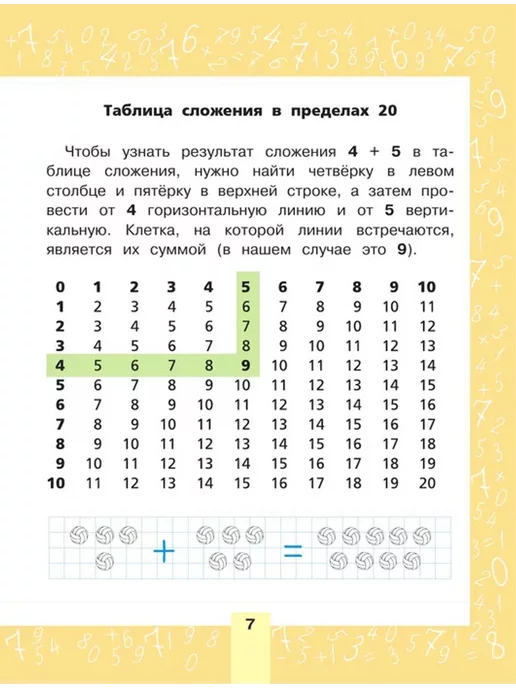 Таблица сложения в пределах 20

Чтобы узнать результат сложения 4 + 5 в таблице сложения, нужно найти четвёрку в левом столбце и пятёрку в верхней строке, а затем провести от 4 горизонтальную линию и от 5 вертикальную. Клетка, на которой линии встречаются, является их суммой (в нашем случае это 9).

| 0 | 1 | 2 | 3 | 4 | 5 | 6 | 7 | 8 | 9 | 10 |
|---|---|---|---|---|---|---|---|---|---|---|
| 1 | 2 | 3 | 4 | 5 | 6 | 7 | 8 | 9 | 10 | 11 |
| 2 | 3 | 4 | 5 | 6 | 7 | 8 | 9 | 10 | 11 | 12 |
| 3 | 4 | 5 | 6 | 7 | 8 | 9 | 10 | 11 | 12 | 13 |
| 4 | 5 | 6 | 7 | 8 | 9 | 10 | 11 | 12 | 13 | 14 |
| 5 | 6 | 7 | 8 | 9 | 10 | 11 | 12 | 13 | 14 | 15 |
| 6 | 7 | 8 | 9 | 10 | 11 | 12 | 13 | 14 | 15 | 16 |
| 7 | 8 | 9 | 10 | 11 | 12 | 13 | 14 | 15 | 16 | 17 |
| 8 | 9 | 10 | 11 | 12 | 13 | 14 | 15 | 16 | 17 | 18 |
| 9 | 10 | 11 | 12 | 13 | 14 | 15 | 16 | 17 | 18 | 19 |
| 10 | 11 | 12 | 13 | 14 | 15 | 16 | 17 | 18 | 19 | 20 |

+ =

7